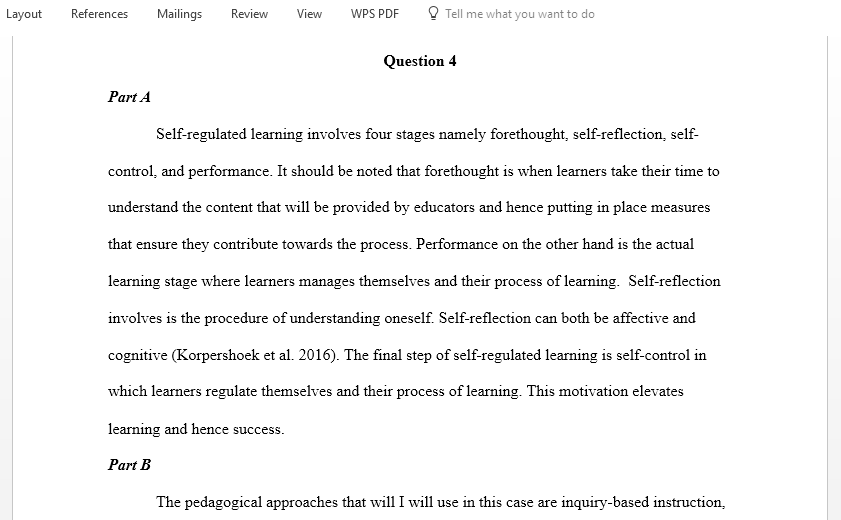 Layout References Mailings Review View WPS PDF Tell me what you want to do

Question 4

Part A

Self-regulated learning involves four stages namely forethought, self-reflection, self-control, and performance. It should be noted that forethought is when learners take their time to understand the content that will be provided by educators and hence putting in place measures that ensure they contribute towards the process. Performance on the other hand is the actual learning stage where learners manages themselves and their process of learning. Self-reflection involves is the procedure of understanding oneself. Self-reflection can both be affective and cognitive (Korpershoek et al. 2016). The final step of self-regulated learning is self-control in which learners regulate themselves and their process of learning. This motivation elevates learning and hence success.

Part B

The pedagogical approaches that will I will use in this case are inquiry-based instruction,